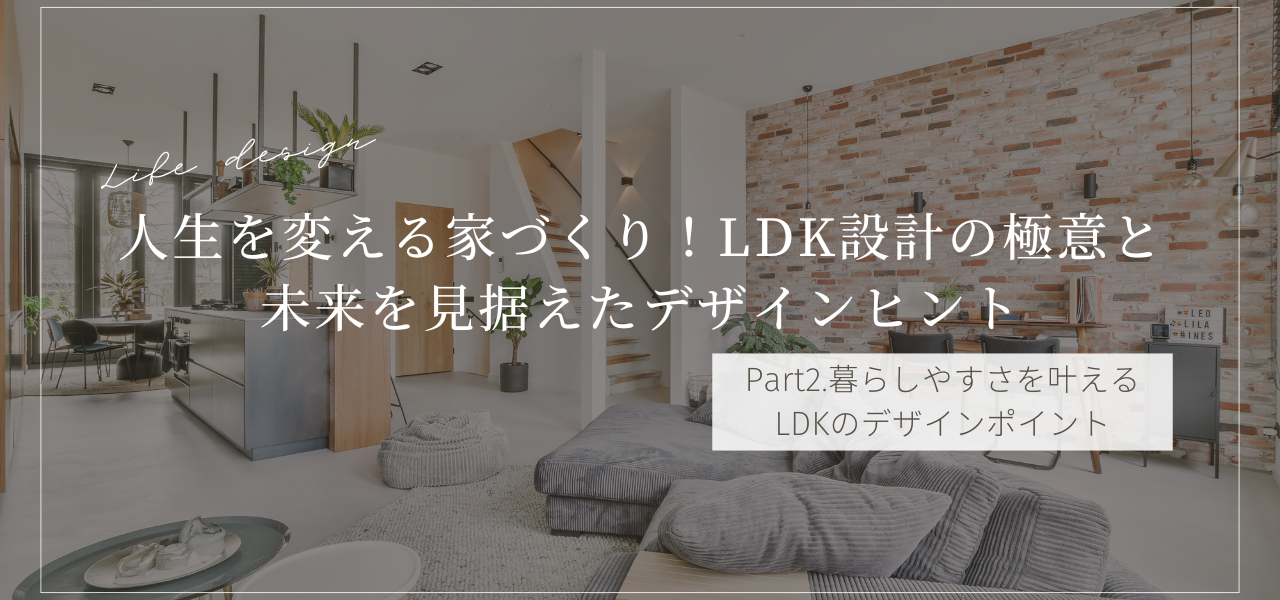 Life design

人生を変える家づくり！LDK設計の極意と未来を見据えたデザインヒント

Part2.暮らしやすさを叶える
LDKのデザインポイント

LEO
LILA
INES